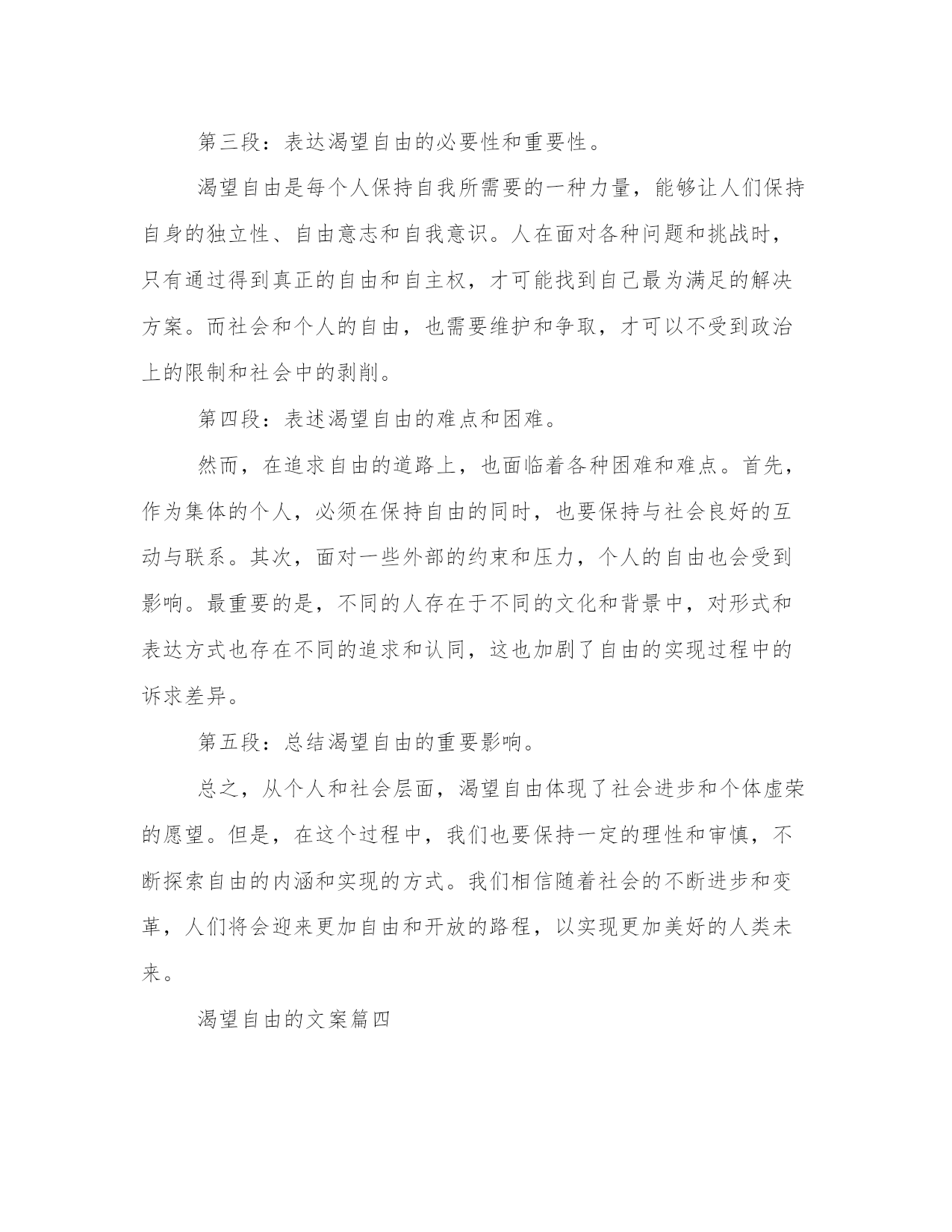 第三段：表达渴望自由的必要性和重要性。

渴望自由是每个人保持自我所需要的一种力量，能够让人们保持自身的独立性、自由意志和自我意识。人在面对各种问题和挑战时，只有通过得到真正的自由和自主权，才可能找到自己最为满足的解决方案。而社会和个人的自由，也需要维护和争取，才可以不受到政治上的限制和社会中的剥削。

第四段：表述渴望自由的难点和困难。

然而，在追求自由的道路上，也面临着各种困难和难点。首先，作为集体的个人，必须在保持自由的同时，也要保持与社会良好的互动与联系。其次，面对一些外部的约束和压力，个人的自由也会受到影响。最重要的是，不同的人存在于不同的文化和背景中，对形式和表达方式也存在不同的追求和认同，这也加剧了自由的实现过程中的诉求差异。

第五段：总结渴望自由的重要影响。

总之，从个人和社会层面，渴望自由体现了社会进步和个体虚荣的愿望。但是，在这个过程中，我们也要保持一定的理性和审慎，不断探索自由的内涵和实现的方式。我们相信随着社会的不断进步和变革，人们将会迎来更加自由和开放的路程，以实现更加美好的人类未来。

渴望自由的文案篇四